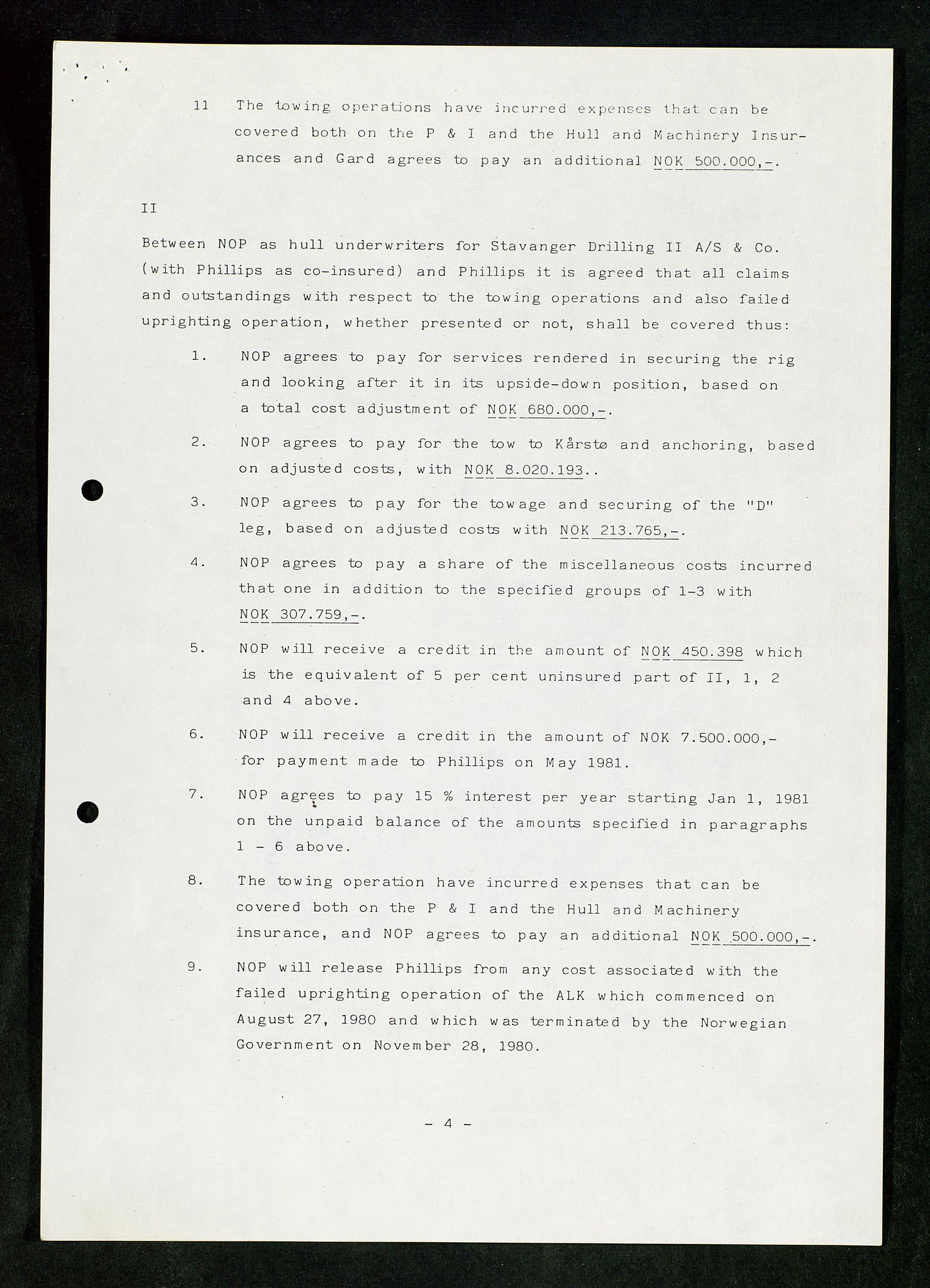 11 The towing operations have incurred expenses that can be covered both on the P & I and the Hull and Machinery Insurances and Gard agrees to pay an additional NOK 500.000,-.

II

Between NOP as hull underwriters for Stavanger Drilling II A/S & Co. (with Phillips as co-insured) and Phillips it is agreed that all claims and outstandings with respect to the towing operations and also failed uprighting operation, whether presented or not, shall be covered thus:

1. NOP agrees to pay for services rendered in securing the rig and looking after it in its upside-down position, based on a total cost adjustment of NOK 680.000,-.

2. NOP agrees to pay for the tow to Kårstø and anchoring, based on adjusted costs, with NOK 8.020.193..

3. NOP agrees to pay for the towage and securing of the "D" leg, based on adjusted costs with NOK 213.765,-.

4. NOP agrees to pay a share of the miscellaneous costs incurred that one in addition to the specified groups of 1-3 with NOK 307.759,-.

5. NOP will receive a credit in the amount of NOK 450.398 which is the equivalent of 5 per cent uninsured part of II, 1, 2 and 4 above.

6. NOP will receive a credit in the amount of NOK 7.500.000,- for payment made to Phillips on May 1981.

7. NOP agrees to pay 15 % interest per year starting Jan 1, 1981 on the unpaid balance of the amounts specified in paragraphs 1 - 6 above.

8. The towing operation have incurred expenses that can be covered both on the P & I and the Hull and Machinery insurance, and NOP agrees to pay an additional NOK 500.000,-.

9. NOP will release Phillips from any cost associated with the failed uprighting operation of the ALK which commenced on August 27, 1980 and which was terminated by the Norwegian Government on November 28, 1980.

- 4 -